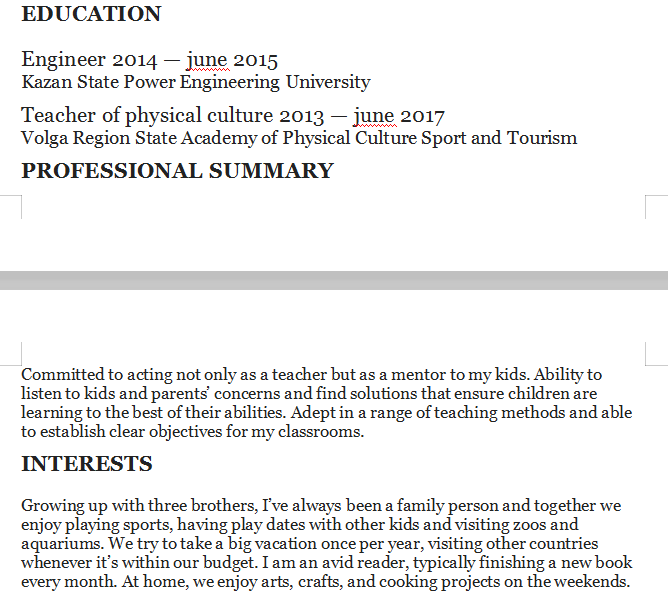 EDUCATION

Engineer 2014 — june 2015
Kazan State Power Engineering University

Teacher of physical culture 2013 — june 2017
Volga Region State Academy of Physical Culture Sport and Tourism

PROFESSIONAL SUMMARY

Committed to acting not only as a teacher but as a mentor to my kids. Ability to listen to kids and parents' concerns and find solutions that ensure children are learning to the best of their abilities. Adept in a range of teaching methods and able to establish clear objectives for my classrooms.

INTERESTS

Growing up with three brothers, I've always been a family person and together we enjoy playing sports, having play dates with other kids and visiting zoos and aquariums. We try to take a big vacation once per year, visiting other countries whenever it's within our budget. I am an avid reader, typically finishing a new book every month. At home, we enjoy arts, crafts, and cooking projects on the weekends.